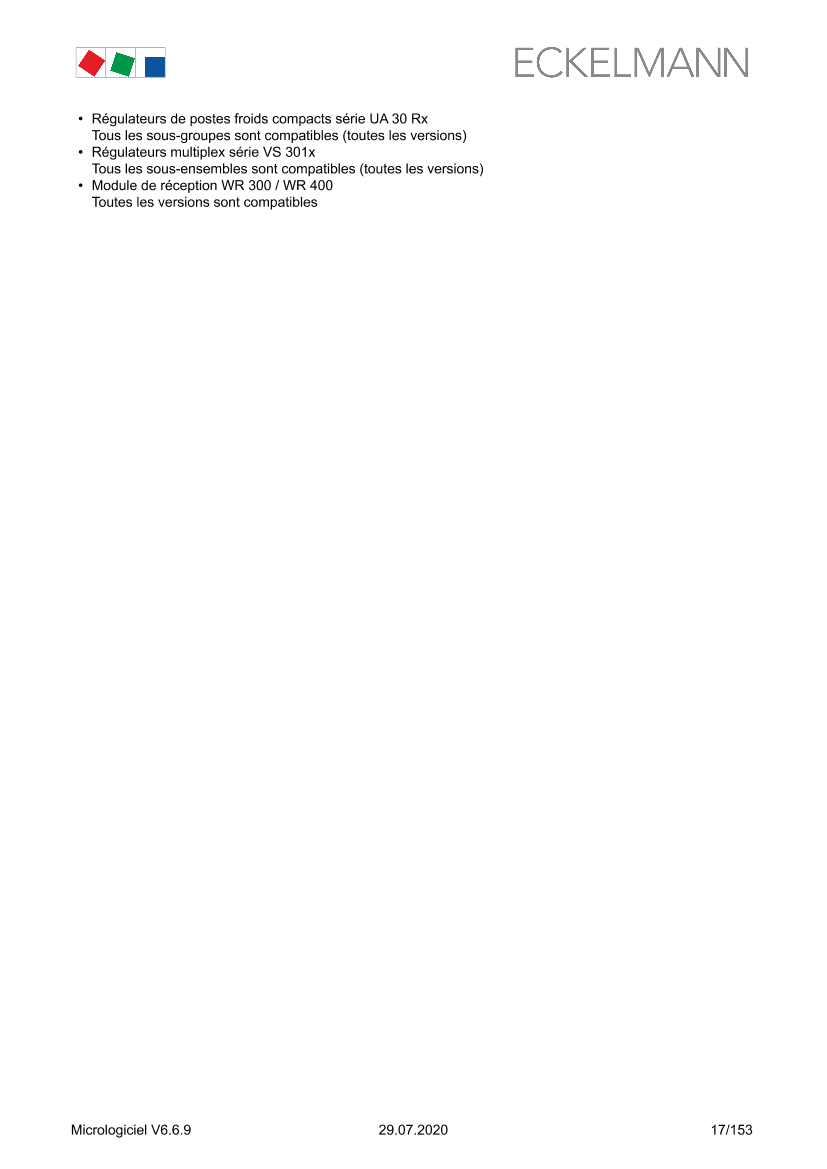 ECKELMANN

• Régulateurs de postes froids compacts série UA 30 Rx
Tous les sous-groupes sont compatibles (toutes les versions)
• Régulateurs multiplex série VS 301x
Tous les sous-ensembles sont compatibles (toutes les versions)
• Module de réception WR 300 / WR 400
Toutes les versions sont compatibles

Micrologiciel V6.6.9 29.07.2020 17/153